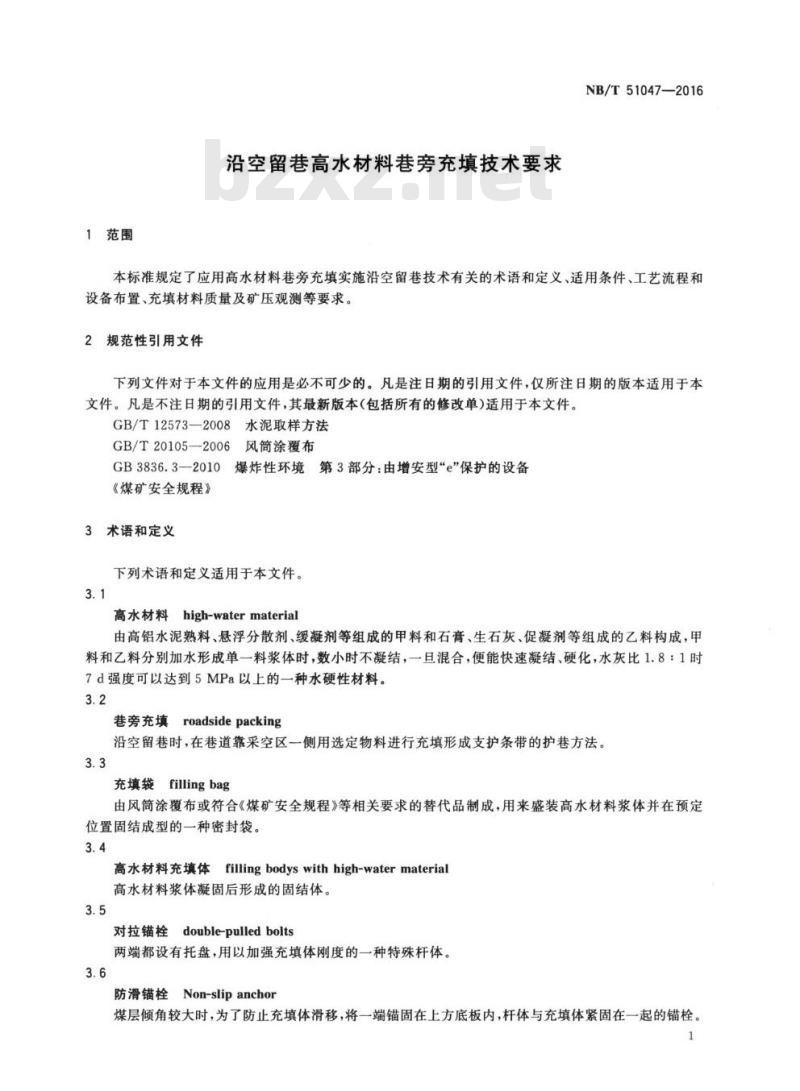 NB/T 51047—2016

沿空留巷高水材料巷旁充填技术要求

bzxz.net

1 范围

本标准规定了应用高水材料巷旁充填实施沿空留巷技术有关的术语和定义、适用条件、工艺流程和设备布置、充填材料质量及矿压观测等要求。

2 规范性引用文件

下列文件对于本文件的应用是必不可少的。凡是注日期的引用文件，仅所注日期的版本适用于本文件。凡是不注日期的引用文件，其最新版本(包括所有的修改单)适用于本文件。

GB/T 12573—2008 水泥取样方法

GB/T 20105—2006 风筒涂覆布

GB 3836.3—2010 爆炸性环境 第3部分：由增安型“e”保护的设备

《煤矿安全规程》

3 术语和定义

下列术语和定义适用于本文件。

3.1

高水材料 high-water material

由高铝水泥熟料、悬浮分散剂、缓凝剂等组成的甲料和石膏、生石灰、促凝剂等组成的乙料构成，甲料和乙料分别加水形成单一料浆体时，数小时不凝结，一旦混合，便能快速凝结、硬化，水灰比1.8：1时7 d强度可以达到5 MPa以上的一种水硬性材料。

3.2

巷旁充填 roadside packing

沿空留巷时，在巷道靠采空区一侧用选定物料进行充填形成支护条带的护巷方法。

3.3

充填袋 filling bag

由风筒涂覆布或符合《煤矿安全规程》等相关要求的替代品制成，用来盛装高水材料浆体并在预定位置固结成型的一种密封袋。

3.4

高水材料充填体 filling bodys with high-water material

高水材料浆体凝固后形成的固结体。

3.5

对拉锚栓 double-pulled bolts

两端都设有托盘，用以加强充填体刚度的一种特殊杆体。

3.6

防滑锚栓 Non-slip anchor

煤层倾角较大时，为了防止充填体滑移，将一端锚固在上方底板内，杆体与充填体紧固在一起的锚栓。

1